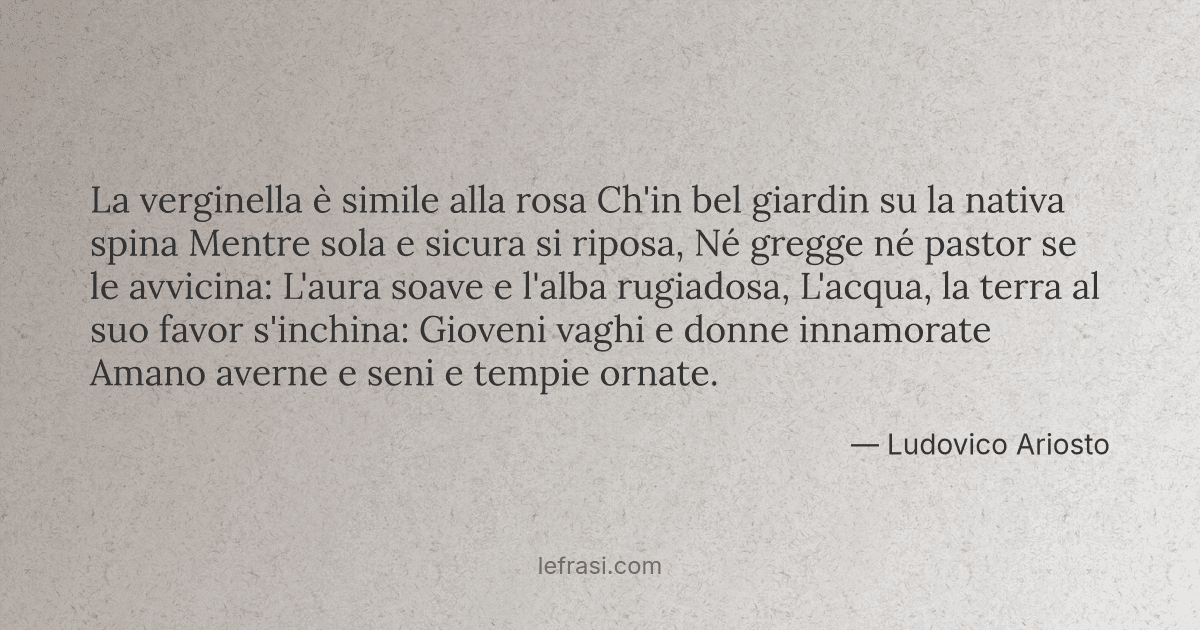 La verginella è simile alla rosa Ch'in bel giardin su la nativa spina Mentre sola e sicura si riposa, Né gregge né pastor se le avvicina: L'aura soave e l'alba rugiadosa, L'acqua, la terra al suo favor s'inchina: Gioveni vaghi e donne innamorate Amano averne e seni e tempie ornate.

— Ludovico Ariosto

lefrasi.com